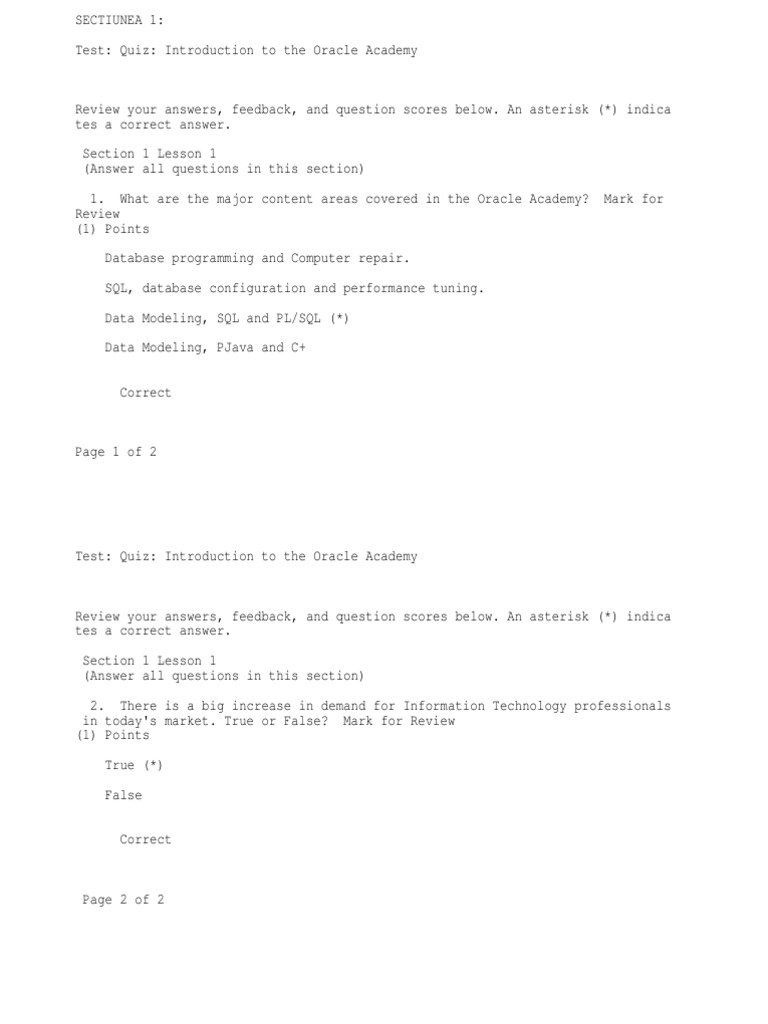 SECTIUNEA 1:

Test: Quiz: Introduction to the Oracle Academy

Review your answers, feedback, and question scores below. An asterisk (*) indicates a correct answer.

Section 1 Lesson 1
(Answer all questions in this section)

1. What are the major content areas covered in the Oracle Academy? Mark for Review
(1) Points

Database programming and Computer repair.

SQL, database configuration and performance tuning.

Data Modeling, SQL and PL/SQL (*)

Data Modeling, PJava and C+

Correct

Page 1 of 2

Test: Quiz: Introduction to the Oracle Academy

Review your answers, feedback, and question scores below. An asterisk (*) indicates a correct answer.

Section 1 Lesson 1
(Answer all questions in this section)

2. There is a big increase in demand for Information Technology professionals in today's market. True or False? Mark for Review
(1) Points

True (*)

False

Correct

Page 2 of 2